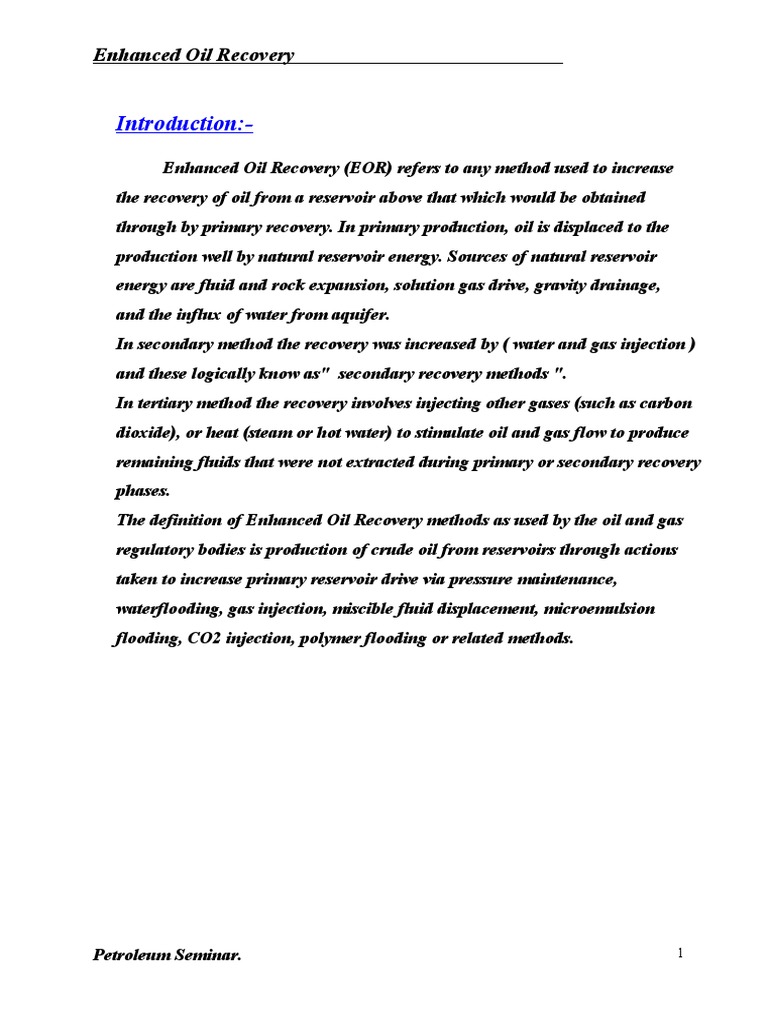 Enhanced Oil Recovery

Introduction:-

Enhanced Oil Recovery (EOR) refers to any method used to increase the recovery of oil from a reservoir above that which would be obtained through by primary recovery. In primary production, oil is displaced to the production well by natural reservoir energy. Sources of natural reservoir energy are fluid and rock expansion, solution gas drive, gravity drainage, and the influx of water from aquifer.
In secondary method the recovery was increased by ( water and gas injection ) and these logically know as" secondary recovery methods ".
In tertiary method the recovery involves injecting other gases (such as carbon dioxide), or heat (steam or hot water) to stimulate oil and gas flow to produce remaining fluids that were not extracted during primary or secondary recovery phases.
The definition of Enhanced Oil Recovery methods as used by the oil and gas regulatory bodies is production of crude oil from reservoirs through actions taken to increase primary reservoir drive via pressure maintenance, waterflooding, gas injection, miscible fluid displacement, microemulsion flooding, CO2 injection, polymer flooding or related methods.

Petroleum Seminar.

1